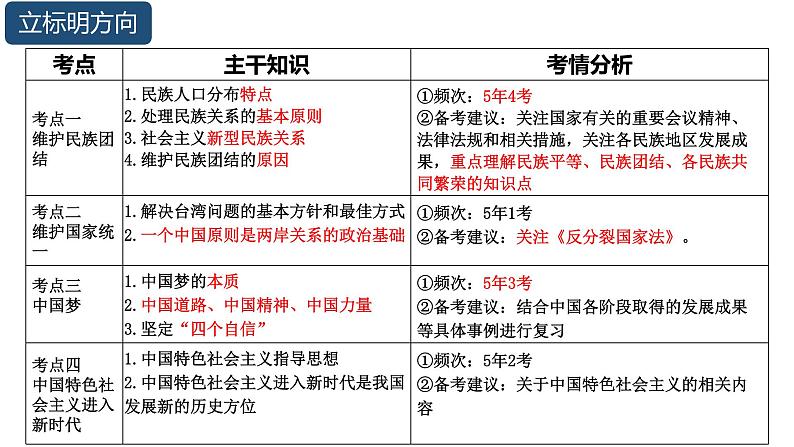 立标明方向

| 考点 | 主干知识 | 考情分析 |
|---|---|---|
| 考点一 维护民族团结 | 1.民族人口分布特点 2.处理民族关系的基本原则 3.社会主义新型民族关系 4.维护民族团结的原因 | ①频次：5年4考 ②备考建议：关注国家有关的重要会议精神、法律法规和相关措施，关注各民族地区发展成果，重点理解民族平等、民族团结、各民族共同繁荣的知识点 |
| 考点二 维护国家统一 | 1.解决台湾问题的基本方针和最佳方式 2.一个中国原则是两岸关系的政治基础 | ①频次：5年1考 ②备考建议：关注《反分裂国家法》。 |
| 考点三 中国梦 | 1.中国梦的本质 2.中国道路、中国精神、中国力量 3.坚定“四个自信” | ①频次：5年3考 ②备考建议：结合中国各阶段取得的发展成果等具体事例进行复习 |
| 考点四 中国特色社会主义进入新时代 | 1.中国特色社会主义指导思想 2.中国特色社会主义进入新时代是我国发展新的历史方位 | ①频次：5年2考 ②备考建议：关于中国特色社会主义的相关内容 |